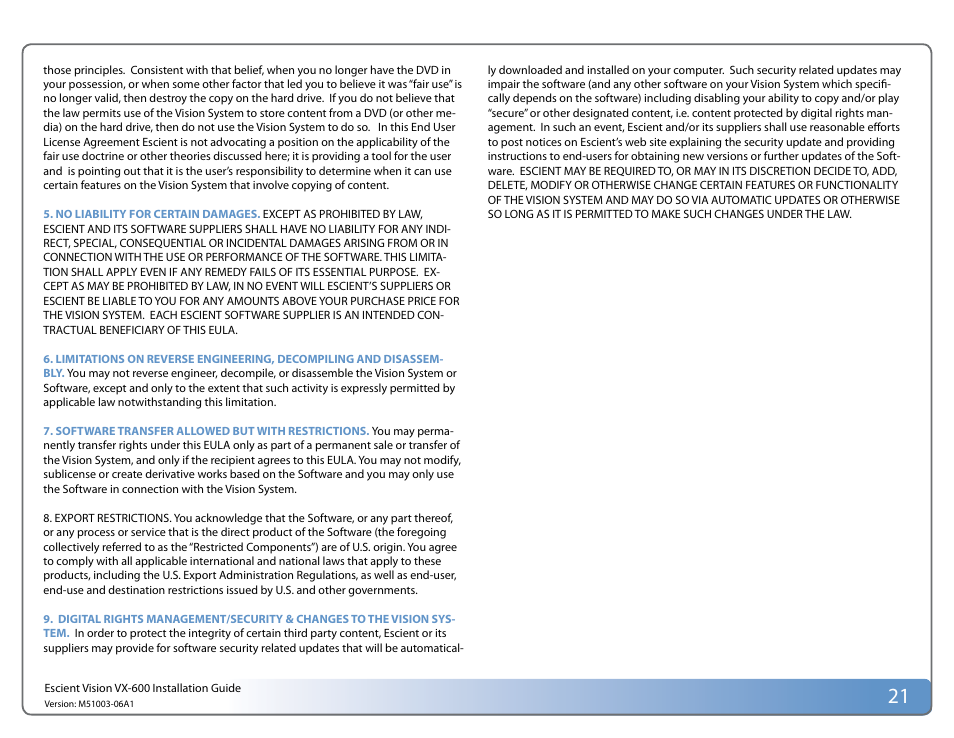 those principles. Consistent with that belief, when you no longer have the DVD in your possession, or when some other factor that led you to believe it was "fair use" is no longer valid, then destroy the copy on the hard drive. If you do not believe that the law permits use of the Vision System to store content from a DVD (or other media) on the hard drive, then do not use the Vision System to do so. In this End User License Agreement Escient is not advocating a position on the applicability of the fair use doctrine or other theories discussed here; it is providing a tool for the user and is pointing out that it is the user's responsibility to determine when it can use certain features on the Vision System that involve copying of content.

5. NO LIABILITY FOR CERTAIN DAMAGES. EXCEPT AS PROHIBITED BY LAW, ESCIENT AND ITS SOFTWARE SUPPLIERS SHALL HAVE NO LIABILITY FOR ANY INDIRECT, SPECIAL, CONSEQUENTIAL OR INCIDENTAL DAMAGES ARISING FROM OR IN CONNECTION WITH THE USE OR PERFORMANCE OF THE SOFTWARE. THIS LIMITATION SHALL APPLY EVEN IF ANY REMEDY FAILS OF ITS ESSENTIAL PURPOSE. EXCEPT AS MAY BE PROHIBITED BY LAW, IN NO EVENT WILL ESCIENT'S SUPPLIERS OR ESCIENT BE LIABLE TO YOU FOR ANY AMOUNTS ABOVE YOUR PURCHASE PRICE FOR THE VISION SYSTEM. EACH ESCIENT SOFTWARE SUPPLIER IS AN INTENDED CONTRACTUAL BENEFICIARY OF THIS EULA.

6. LIMITATIONS ON REVERSE ENGINEERING, DECOMPILING AND DISASSEMBLY. You may not reverse engineer, decompile, or disassemble the Vision System or Software, except and only to the extent that such activity is expressly permitted by applicable law notwithstanding this limitation.

7. SOFTWARE TRANSFER ALLOWED BUT WITH RESTRICTIONS. You may permanently transfer rights under this EULA only as part of a permanent sale or transfer of the Vision System, and only if the recipient agrees to this EULA. You may not modify, sublicense or create derivative works based on the Software and you may only use the Software in connection with the Vision System.

8. EXPORT RESTRICTIONS. You acknowledge that the Software, or any part thereof, or any process or service that is the direct product of the Software (the foregoing collectively referred to as the "Restricted Components") are of U.S. origin. You agree to comply with all applicable international and national laws that apply to these products, including the U.S. Export Administration Regulations, as well as end-user, end-use and destination restrictions issued by U.S. and other governments.

9. DIGITAL RIGHTS MANAGEMENT/SECURITY & CHANGES TO THE VISION SYSTEM. In order to protect the integrity of certain third party content, Escient or its suppliers may provide for software security related updates that will be automatically downloaded and installed on your computer. Such security related updates may impair the software (and any other software on your Vision System which specifically depends on the software) including disabling your ability to copy and/or play "secure" or other designated content, i.e. content protected by digital rights management. In such an event, Escient and/or its suppliers shall use reasonable efforts to post notices on Escient's web site explaining the security update and providing instructions to end-users for obtaining new versions or further updates of the Software. ESCIENT MAY BE REQUIRED TO, OR MAY IN ITS DISCRETION DECIDE TO, ADD, DELETE, MODIFY OR OTHERWISE CHANGE CERTAIN FEATURES OR FUNCTIONALITY OF THE VISION SYSTEM AND MAY DO SO VIA AUTOMATIC UPDATES OR OTHERWISE SO LONG AS IT IS PERMITTED TO MAKE SUCH CHANGES UNDER THE LAW.

Escient Vision VX-600 Installation Guide
Version: M51003-06A1
21